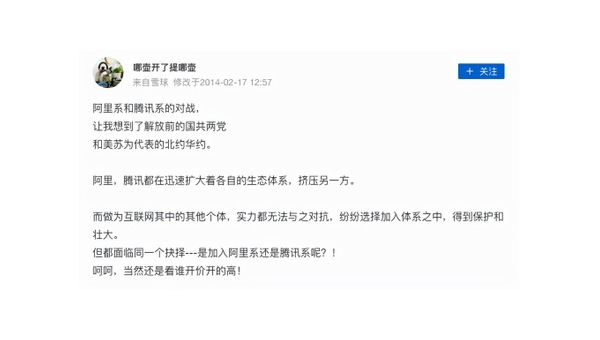 哪壶开了提哪壶
来自雪球 修改于2014-02-17 12:57

+ 关注

阿里系和腾讯系的对战，
让我想到了解放前的国共两党
和美苏为代表的北约华约。

阿里，腾讯都在迅速扩大着各自的生态体系，挤压另一方。

而做为互联网其中的其他个体，实力都无法与之对抗，纷纷选择加入体系之中，得到保护和壮大。
但都面临同一个抉择---是加入阿里系还是腾讯系呢？！
呵呵，当然还是看谁开价开的高！